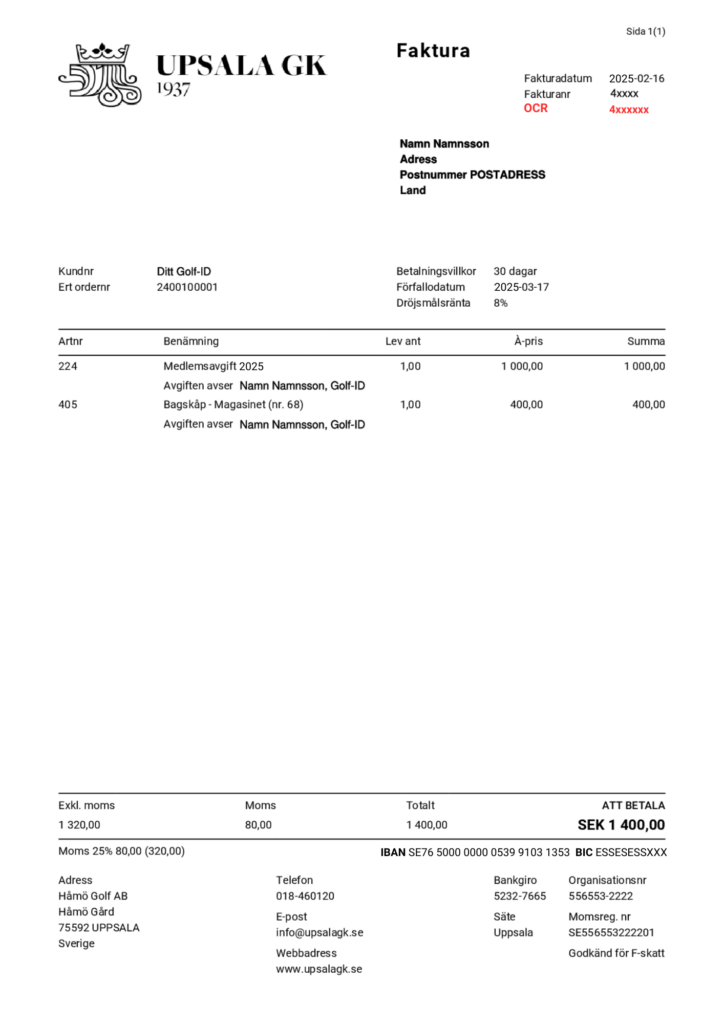 Sida 1(1)

UPSALA GK
1937

Faktura

Fakturadatum 2025-02-16
Fakturanr 4xxxx
OCR 4xxxxxx

Namn Namnsson
Adress
Postnummer POSTADRESS
Land

Kundnr Ditt Golf-ID
Ert ordernr 2400100001

Betalningsvillkor 30 dagar
Förfallodatum 2025-03-17
Dröjsmålsränta 8%

| Artnr | Benämning | Lev ant | À-pris | Summa |
|---|---|---|---|---|
| 224 | Medlemsavgift 2025 | 1,00 | 1 000,00 | 1 000,00 |
| | Avgiften avser Namn Namnsson, Golf-ID | | | |
| 405 | Bagskåp - Magasinet (nr. 68) | 1,00 | 400,00 | 400,00 |
| | Avgiften avser Namn Namnsson, Golf-ID | | | |

| Exkl. moms | Moms | Totalt | ATT BETALA |
|---|---|---|---|
| 1 320,00 | 80,00 | 1 400,00 | SEK 1 400,00 |

Moms 25% 80,00 (320,00)

IBAN SE76 5000 0000 0539 9103 1353 BIC ESSESESSXXX

Adress
Håmö Golf AB
Håmö Gård
75592 UPPSALA
Sverige

Telefon
018-460120
E-post
info@upsalagk.se
Webbadress
www.upsalagk.se

Bankgiro
5232-7665
Säte
Uppsala

Organisationsnr
556553-2222
Momsreg. nr
SE556553222201
Godkänd för F-skatt